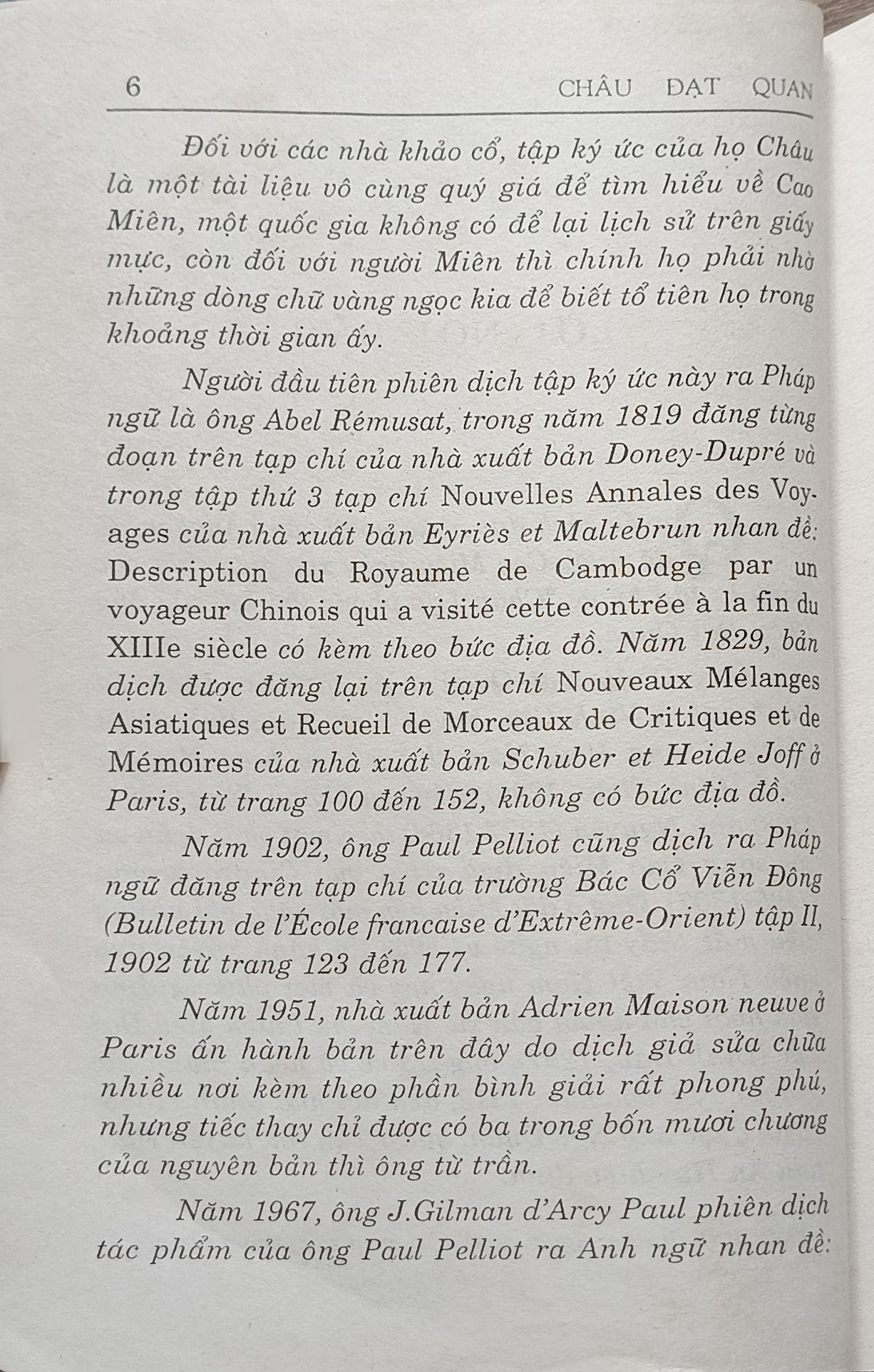 6 CHÂU ĐẠT QUAN

Đối với các nhà khảo cổ, tập ký ức của họ Châu là một tài liệu vô cùng quý giá để tìm hiểu về Cao Miên, một quốc gia không có để lại lịch sử trên giấy mực, còn đối với người Miên thì chính họ phải nhờ những dòng chữ vàng ngọc kia để biết tổ tiên họ trong khoảng thời gian ấy.

Người đầu tiên phiên dịch tập ký ức này ra Pháp ngữ là ông Abel Rémusat, trong năm 1819 đăng từng đoạn trên tạp chí của nhà xuất bản Doney-Dupré và trong tập thứ 3 tạp chí Nouvelles Annales des Voyages của nhà xuất bản Eyriès et Maltebrun nhan đề: Description du Royaume de Cambodge par un voyageur Chinois qui a visité cette contrée à la fin du XIIIe siècle có kèm theo bức địa đồ. Năm 1829, bản dịch được đăng lại trên tạp chí Nouveaux Mélanges Asiatiques et Recueil de Morceaux de Critiques et de Mémoires của nhà xuất bản Schuber et Heide Joff ở Paris, từ trang 100 đến 152, không có bức địa đồ.

Năm 1902, ông Paul Pelliot cũng dịch ra Pháp ngữ đăng trên tạp chí của trường Bác Cổ Viễn Đông (Bulletin de l'École francaise d'Extrême-Orient) tập II, 1902 từ trang 123 đến 177.

Năm 1951, nhà xuất bản Adrien Maison neuve ở Paris ấn hành bản trên đây do dịch giả sửa chữa nhiều nơi kèm theo phần bình giải rất phong phú, nhưng tiếc thay chỉ được có ba trong bốn mươi chương của nguyên bản thì ông từ trần.

Năm 1967, ông J.Gilman d'Arcy Paul phiên dịch tác phẩm của ông Paul Pelliot ra Anh ngữ nhan đề: